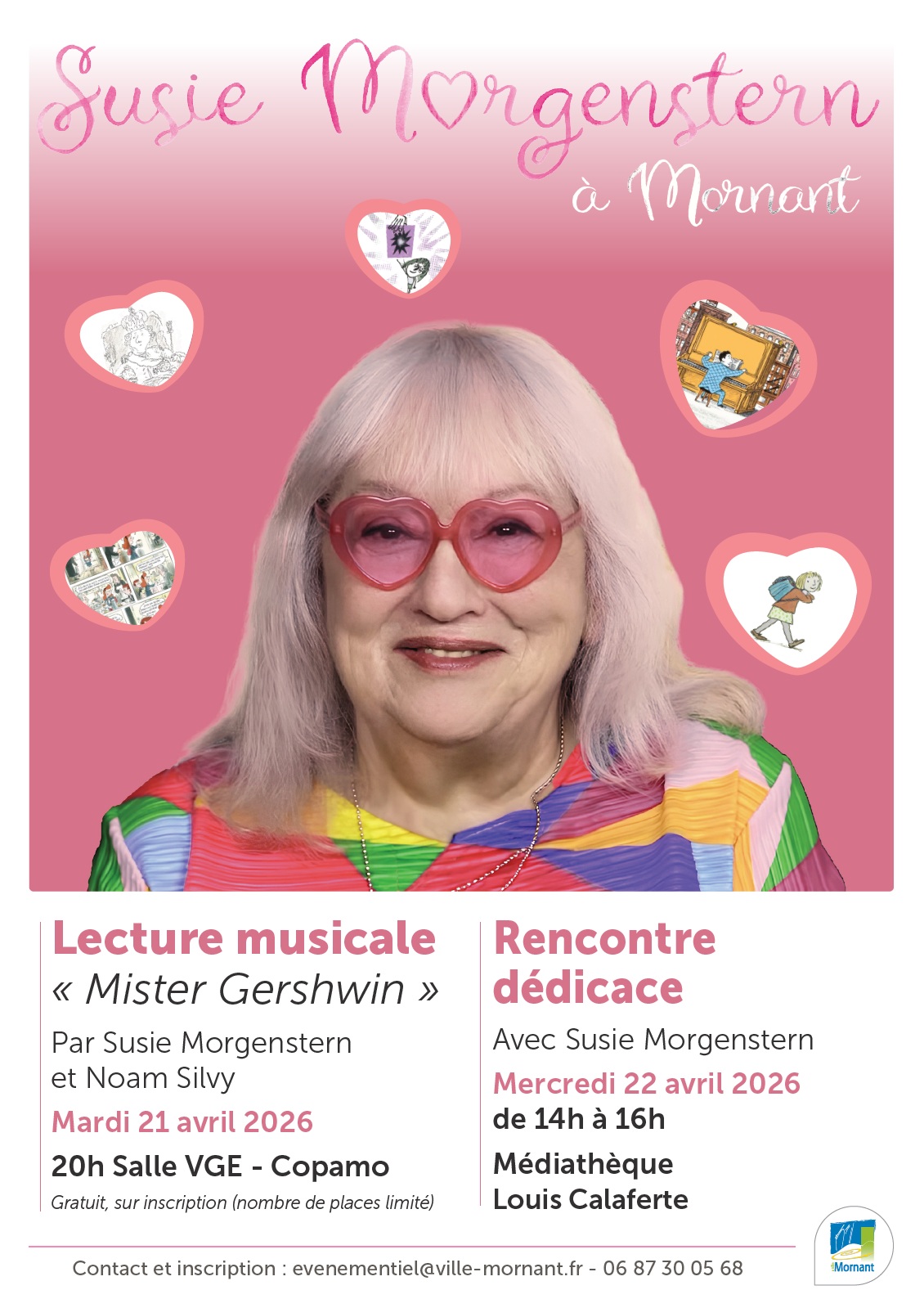 Susie Morgenstern
à Mornant

Lecture musicale
« Mister Gershwin »

Par Susie Morgenstern et Noam Silvy

Mardi 21 avril 2026

20h Salle VGE - Copamo

Gratuit, sur inscription (nombre de places limité)

Rencontre dédicace

Avec Susie Morgenstern

Mercredi 22 avril 2026
de 14h à 16h

Médiathèque
Louis Calaferte

Contact et inscription : evenementiel@ville-mornant.fr - 06 87 30 05 68

Mornant